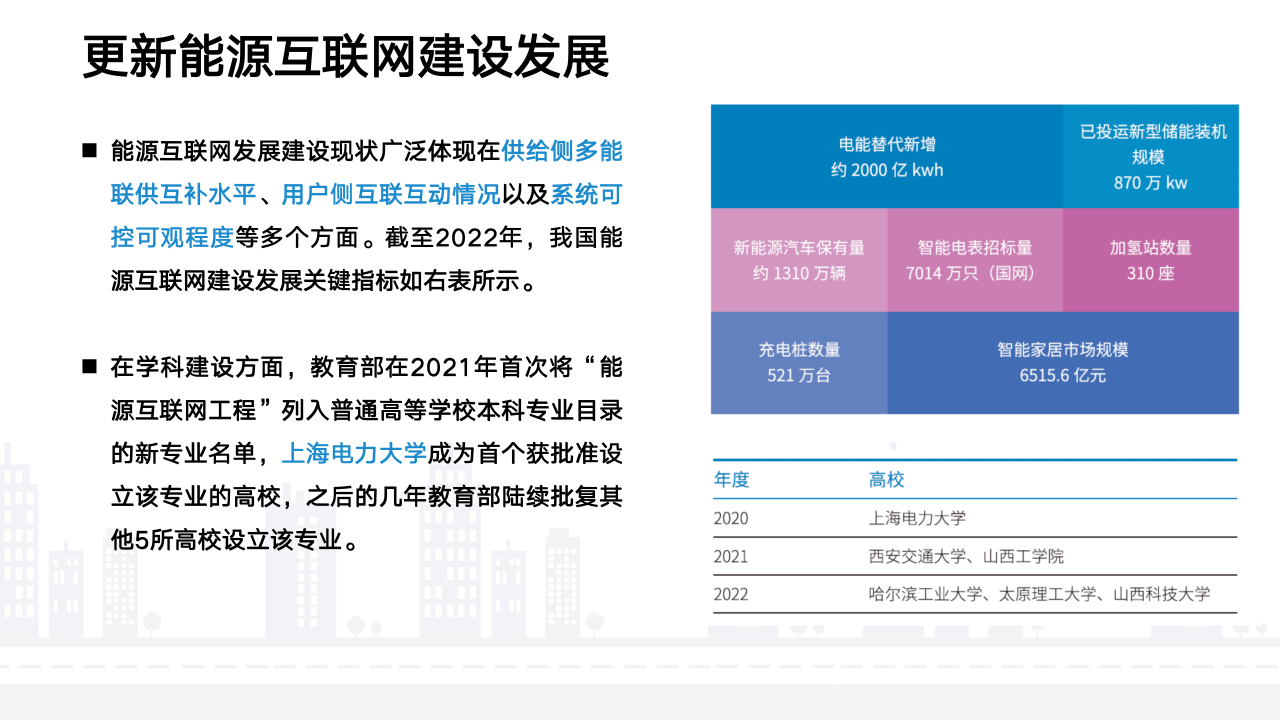 更新能源互联网建设发展

■ 能源互联网发展建设现状广泛体现在供给侧多能联供互补水平、用户侧互联互动情况以及系统可控可观程度等多个方面。截至2022年，我国能源互联网建设发展关键指标如右表所示。

■ 在学科建设方面，教育部在2021年首次将“能源互联网工程”列入普通高等学校本科专业目录的新专业名单，上海电力大学成为首个获批准设立该专业的高校，之后的几年教育部陆续批复其他5所高校设立该专业。

电能替代新增
约 2000 亿 kwh

已投运新型储能装机规模
870 万 kw

新能源汽车保有量
约 1310 万辆

智能电表招标量
7014 万只（国网）

加氢站数量
310 座

充电桩数量
521 万台

智能家居市场规模
6515.6 亿元

| 年度 | 高校 |
|---|---|
| 2020 | 上海电力大学 |
| 2021 | 西安交通大学、山西工学院 |
| 2022 | 哈尔滨工业大学、太原理工大学、山西科技大学 |